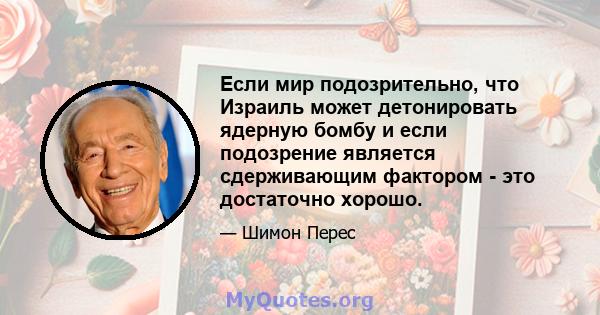 Если мир подозрительно, что Израиль может детонировать ядерную бомбу и если подозрение является сдерживающим фактором - это достаточно хорошо.

— Шимон Перес

MyQuotes.org